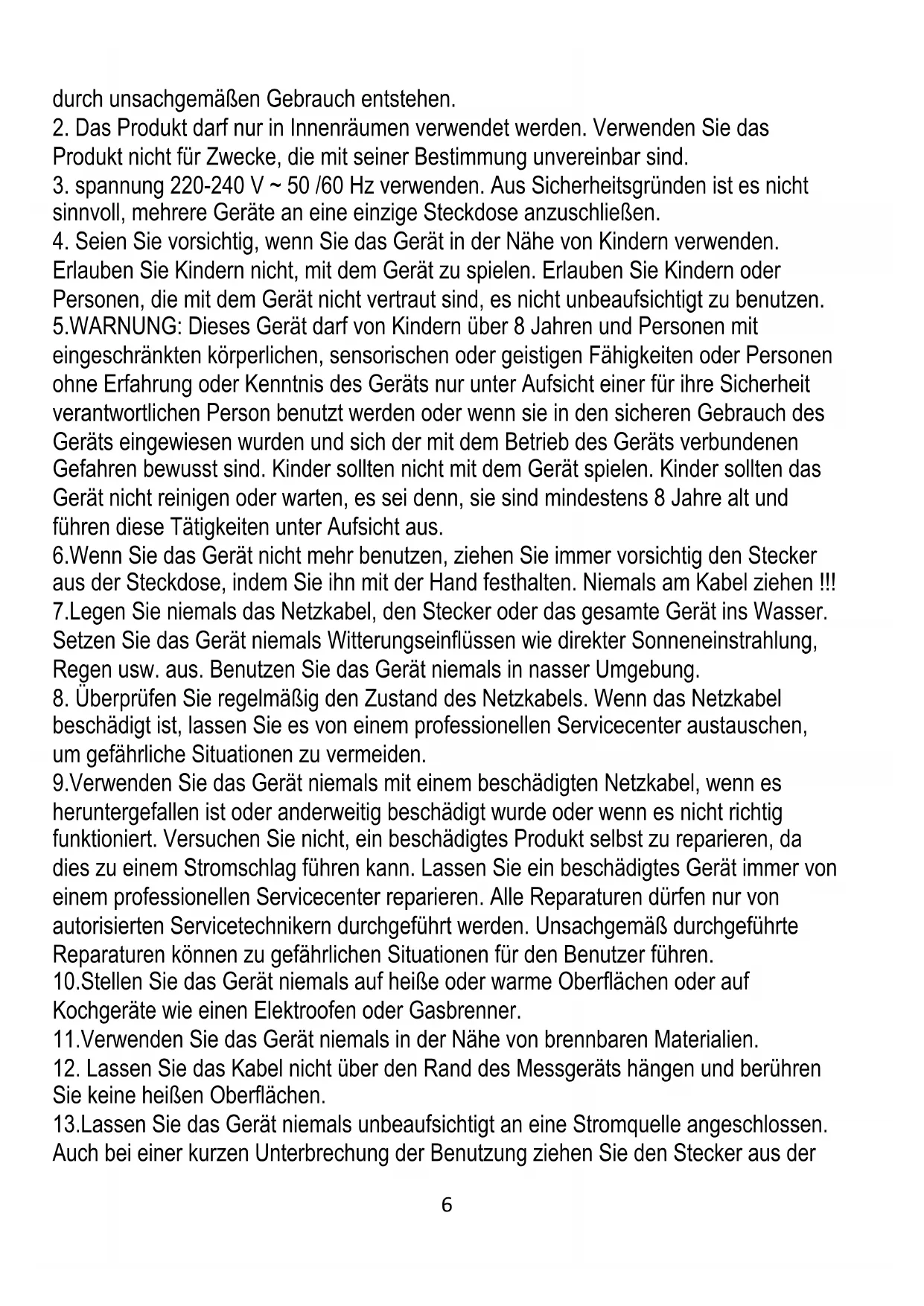 durch unsachgemäßen Gebrauch entstehen.
2. Das Produkt darf nur in Innenräumen verwendet werden. Verwenden Sie das Produkt nicht für Zwecke, die mit seiner Bestimmung unvereinbar sind.
3. spannung 220-240 V ~ 50 /60 Hz verwenden. Aus Sicherheitsgründen ist es nicht sinnvoll, mehrere Geräte an eine einzige Steckdose anzuschließen.
4. Seien Sie vorsichtig, wenn Sie das Gerät in der Nähe von Kindern verwenden. Erlauben Sie Kindern nicht, mit dem Gerät zu spielen. Erlauben Sie Kindern oder Personen, die mit dem Gerät nicht vertraut sind, es nicht unbeaufsichtigt zu benutzen.
5.WARNUNG: Dieses Gerät darf von Kindern über 8 Jahren und Personen mit eingeschränkten körperlichen, sensorischen oder geistigen Fähigkeiten oder Personen ohne Erfahrung oder Kenntnis des Geräts nur unter Aufsicht einer für ihre Sicherheit verantwortlichen Person benutzt werden oder wenn sie in den sicheren Gebrauch des Geräts eingewiesen wurden und sich der mit dem Betrieb des Geräts verbundenen Gefahren bewusst sind. Kinder sollten nicht mit dem Gerät spielen. Kinder sollten das Gerät nicht reinigen oder warten, es sei denn, sie sind mindestens 8 Jahre alt und führen diese Tätigkeiten unter Aufsicht aus.
6.Wenn Sie das Gerät nicht mehr benutzen, ziehen Sie immer vorsichtig den Stecker aus der Steckdose, indem Sie ihn mit der Hand festhalten. Niemals am Kabel ziehen !!!
7.Legen Sie niemals das Netzkabel, den Stecker oder das gesamte Gerät ins Wasser. Setzen Sie das Gerät niemals Witterungseinflüssen wie direkter Sonneneinstrahlung, Regen usw. aus. Benutzen Sie das Gerät niemals in nasser Umgebung.
8. Überprüfen Sie regelmäßig den Zustand des Netzkabels. Wenn das Netzkabel beschädigt ist, lassen Sie es von einem professionellen Servicecenter austauschen, um gefährliche Situationen zu vermeiden.
9.Verwenden Sie das Gerät niemals mit einem beschädigten Netzkabel, wenn es heruntergefallen ist oder anderweitig beschädigt wurde oder wenn es nicht richtig funktioniert. Versuchen Sie nicht, ein beschädigtes Produkt selbst zu reparieren, da dies zu einem Stromschlag führen kann. Lassen Sie ein beschädigtes Gerät immer von einem professionellen Servicecenter reparieren. Alle Reparaturen dürfen nur von autorisierten Servicetechnikern durchgeführt werden. Unsachgemäß durchgeführte Reparaturen können zu gefährlichen Situationen für den Benutzer führen.
10.Stellen Sie das Gerät niemals auf heiße oder warme Oberflächen oder auf Kochgeräte wie einen Elektroofen oder Gasbrenner.
11.Verwenden Sie das Gerät niemals in der Nähe von brennbaren Materialien.
12. Lassen Sie das Kabel nicht über den Rand des Messgeräts hängen und berühren Sie keine heißen Oberflächen.
13.Lassen Sie das Gerät niemals unbeaufsichtigt an eine Stromquelle angeschlossen. Auch bei einer kurzen Unterbrechung der Benutzung ziehen Sie den Stecker aus der

6